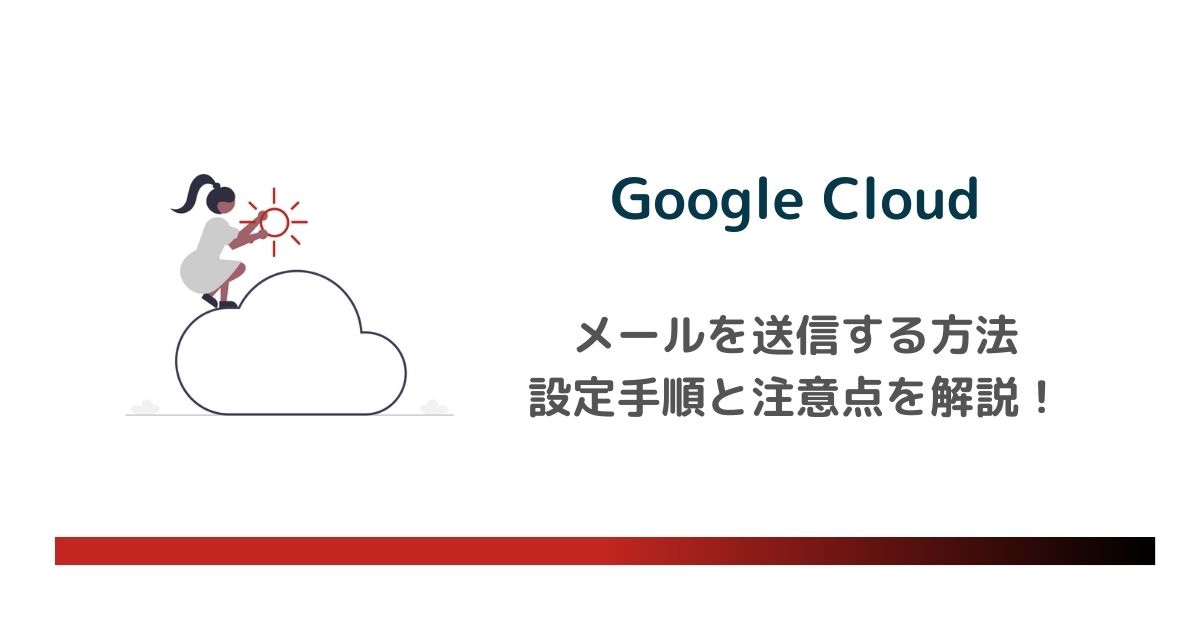 Google Cloud

メールを送信する方法
設定手順と注意点を解説！